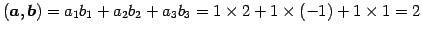 $(\boldsymbol{a}, \boldsymbol{b}) = a_1b_1 + a_2b_2 + a_3b_3 = 1 \times 2 + 1 \times (-1) + 1 \times 1 = 2$